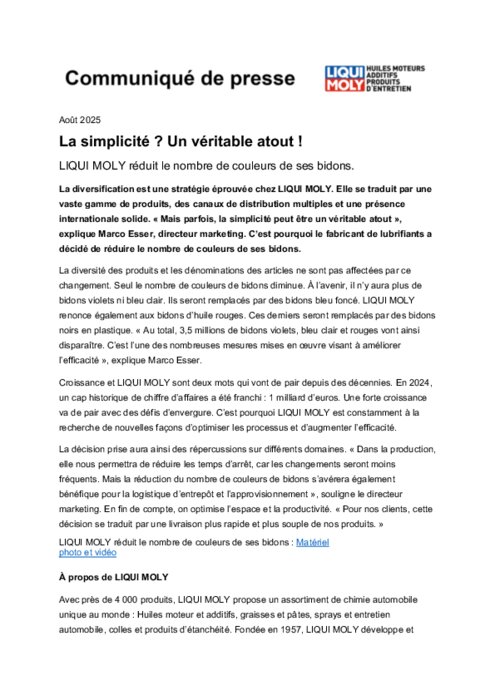 Communiqué de presse

LIQUI MOLY

HUILES MOTEURS
ADDITIFS
PRODUITS
D'ENTRETIEN

Août 2025

La simplicité ? Un véritable atout !

LIQUI MOLY réduit le nombre de couleurs de ses bidons.

La diversification est une stratégie éprouvée chez LIQUI MOLY. Elle se traduit par une vaste gamme de produits, des canaux de distribution multiples et une présence internationale solide. « Mais parfois, la simplicité peut être un véritable atout », explique Marco Esser, directeur marketing. C'est pourquoi le fabricant de lubrifiants a décidé de réduire le nombre de couleurs de ses bidons.

La diversité des produits et les dénominations des articles ne sont pas affectées par ce changement. Seul le nombre de couleurs de bidons diminue. À l'avenir, il n'y aura plus de bidons violets ni bleu clair. Ils seront remplacés par des bidons bleu foncé. LIQUI MOLY renonce également aux bidons d'huile rouges. Ces derniers seront remplacés par des bidons noirs en plastique. « Au total, 3,5 millions de bidons violets, bleu clair et rouges vont ainsi disparaître. C'est l'une des nombreuses mesures mises en œuvre visant à améliorer l'efficacité », explique Marco Esser.

Croissance et LIQUI MOLY sont deux mots qui vont de pair depuis des décennies. En 2024, un cap historique de chiffre d'affaires a été franchi : 1 milliard d'euros. Une forte croissance va de pair avec des défis d'envergure. C'est pourquoi LIQUI MOLY est constamment à la recherche de nouvelles façons d'optimiser les processus et d'augmenter l'efficacité.

La décision prise aura ainsi des répercussions sur différents domaines. « Dans la production, elle nous permettra de réduire les temps d'arrêt, car les changements seront moins fréquents. Mais la réduction du nombre de couleurs de bidons s'avérera également bénéfique pour la logistique d'entrepôt et l'approvisionnement », souligne le directeur marketing. En fin de compte, on optimise l'espace et la productivité. « Pour nos clients, cette décision se traduit par une livraison plus rapide et plus souple de nos produits. »

LIQUI MOLY réduit le nombre de couleurs de ses bidons : Matériel photo et vidéo

À propos de LIQUI MOLY

Avec près de 4 000 produits, LIQUI MOLY propose un assortiment de chimie automobile unique au monde : Huiles moteur et additifs, graisses et pâtes, sprays et entretien automobile, colles et produits d'étanchéité. Fondée en 1957, LIQUI MOLY développe et